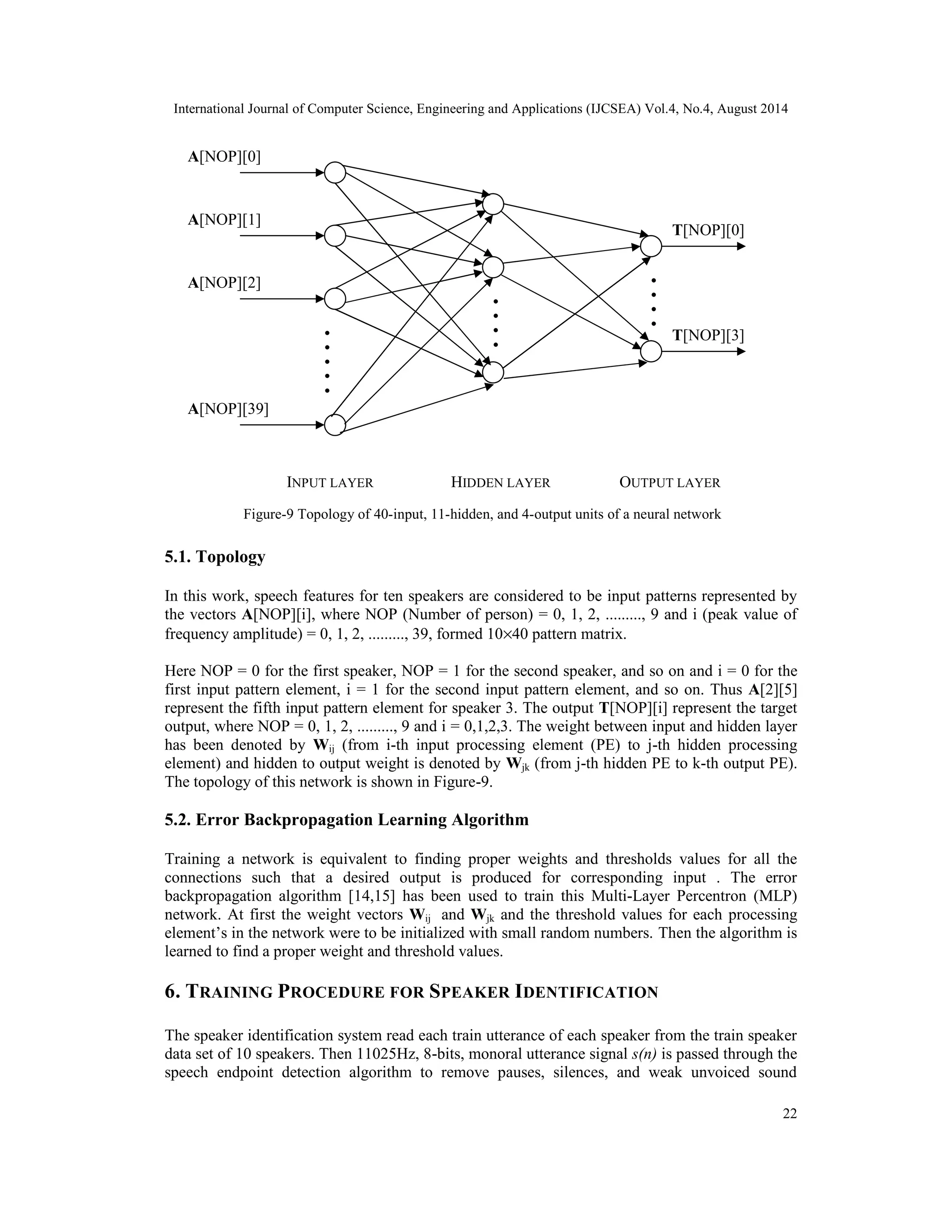 International Journal of Computer Science, Engineering and Applications (IJCSEA) Vol.4, No.4, August 2014

A[NOP][0]

A[NOP][1]

A[NOP][2]

A[NOP][39]

T[NOP][0]

T[NOP][3]

INPUT LAYER HIDDEN LAYER OUTPUT LAYER

Figure-9 Topology of 40-input, 11-hidden, and 4-output units of a neural network

5.1. Topology

In this work, speech features for ten speakers are considered to be input patterns represented by the vectors A[NOP][i], where NOP (Number of person) = 0, 1, 2, ........., 9 and i (peak value of frequency amplitude) = 0, 1, 2, ........., 39, formed 10×40 pattern matrix.

Here NOP = 0 for the first speaker, NOP = 1 for the second speaker, and so on and i = 0 for the first input pattern element, i = 1 for the second input pattern element, and so on. Thus A[2][5] represent the fifth input pattern element for speaker 3. The output T[NOP][i] represent the target output, where NOP = 0, 1, 2, ........., 9 and i = 0,1,2,3. The weight between input and hidden layer has been denoted by $W_{ij}$ (from i-th input processing element (PE) to j-th hidden processing element) and hidden to output weight is denoted by $W_{jk}$ (from j-th hidden PE to k-th output PE). The topology of this network is shown in Figure-9.

5.2. Error Backpropagation Learning Algorithm

Training a network is equivalent to finding proper weights and thresholds values for all the connections such that a desired output is produced for corresponding input . The error backpropagation algorithm [14,15] has been used to train this Multi-Layer Percentron (MLP) network. At first the weight vectors $W_{ij}$ and $W_{jk}$ and the threshold values for each processing element's in the network were to be initialized with small random numbers. Then the algorithm is learned to find a proper weight and threshold values.

6. TRAINING PROCEDURE FOR SPEAKER IDENTIFICATION

The speaker identification system read each train utterance of each speaker from the train speaker data set of 10 speakers. Then 11025Hz, 8-bits, monoral utterance signal s(n) is passed through the speech endpoint detection algorithm to remove pauses, silences, and weak unvoiced sound

22